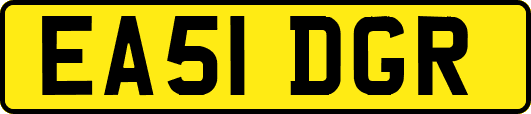 EA51 DGR